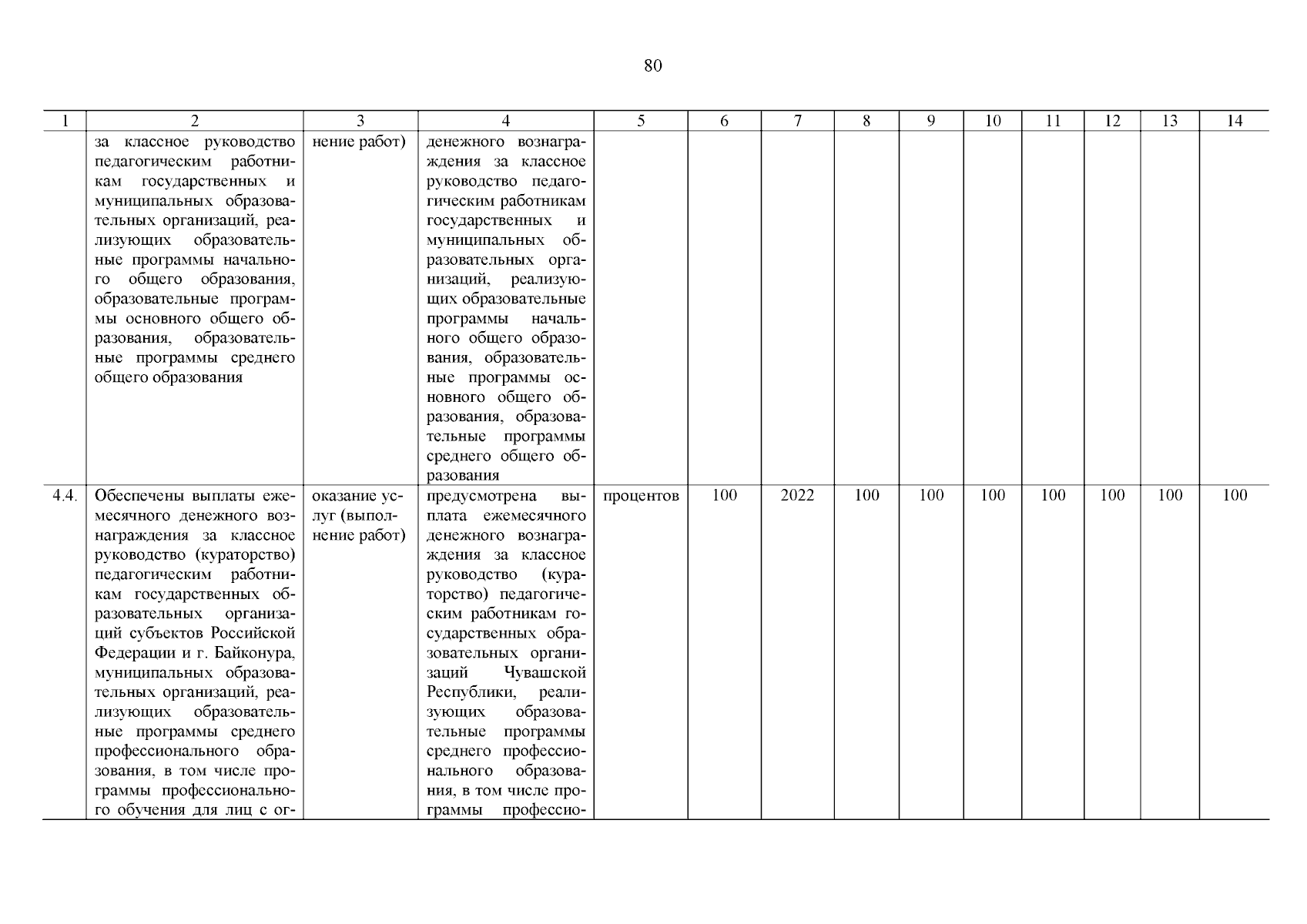 80

| 1 | 2 | 3 | 4 | 5 | 6 | 7 | 8 | 9 | 10 | 11 | 12 | 13 | 14 |
|---|---|---|---|---|---|---|---|---|---|---|---|---|---|
| | за классное руководство педагогическим работникам государственных и муниципальных образовательных организаций, реализующих образовательные программы начального общего образования, образовательные программы основного общего образования, образовательные программы среднего общего образования | нение работ) | денежного вознаграждения за классное руководство педагогическим работникам государственных и муниципальных образовательных организаций, реализующих образовательные программы начального общего образования, образовательные программы основного общего образования, образовательные программы среднего общего образования | | | | | | | | | | |
| 4.4. | Обеспечены выплаты ежемесячного денежного вознаграждения за классное руководство (кураторство) педагогическим работникам государственных образовательных организаций субъектов Российской Федерации и г. Байконура, муниципальных образовательных организаций, реализующих образовательные программы среднего профессионального образования, в том числе программы профессионального обучения для лиц с ог- | оказание услуг (выполнение работ) | предусмотрена выплата ежемесячного денежного вознаграждения за классное руководство (кураторство) педагогическим работникам государственных образовательных организаций Чувашской Республики, реализующих образовательные программы среднего профессионального образования, в том числе программы профессио- | процентов | 100 | 2022 | 100 | 100 | 100 | 100 | 100 | 100 | 100 |